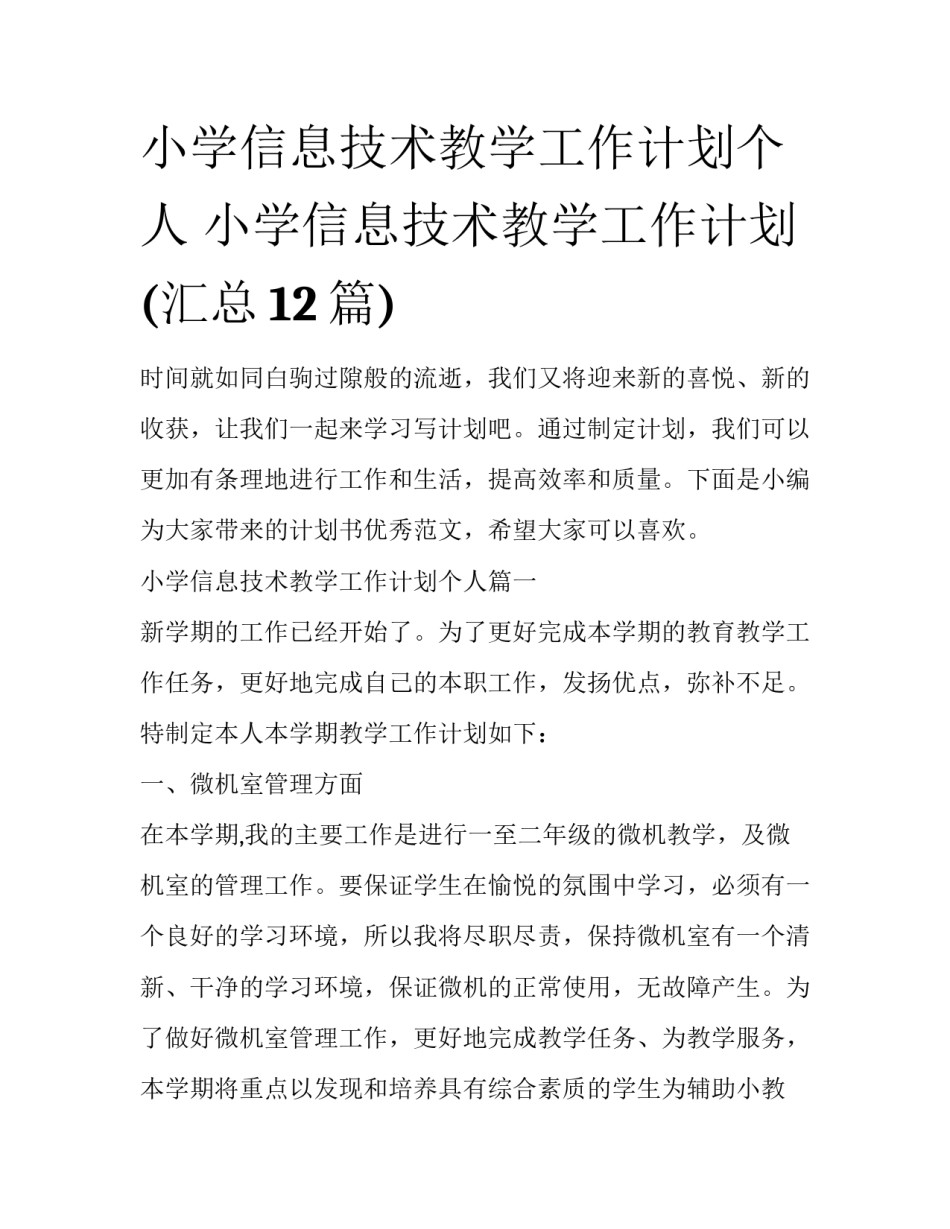 小学信息技术教学工作计划个人 小学信息技术教学工作计划(汇总12篇)

时间就如同白驹过隙般的流逝，我们又将迎来新的喜悦、新的收获，让我们一起来学习写计划吧。通过制定计划，我们可以更加有条理地进行工作和生活，提高效率和质量。下面是小编为大家带来的计划书优秀范文，希望大家可以喜欢。

小学信息技术教学工作计划个人篇一

新学期的工作已经开始了。为了更好完成本学期的教育教学工作任务，更好地完成自己的本职工作，发扬优点，弥补不足。特制定本人本学期教学工作计划如下：

一、微机室管理方面

在本学期,我的主要工作是进行一至二年级的微机教学，及微机室的管理工作。要保证学生在愉悦的氛围中学习，必须有一个良好的学习环境，所以我将尽职尽责，保持微机室有一个清新、干净的学习环境，保证微机的正常使用，无故障产生。为了做好微机室管理工作，更好地完成教学任务、为教学服务，本学期将重点以发现和培养具有综合素质的学生为辅助小教